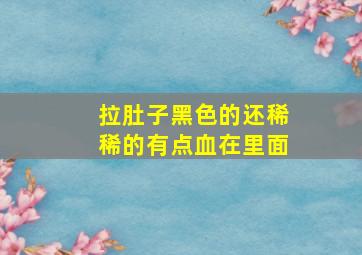 拉肚子黑色的还稀稀的有点血在里面